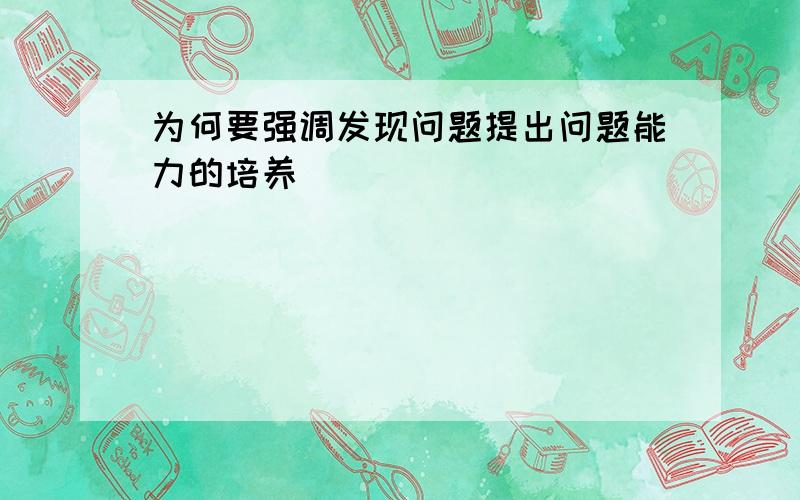 为何要强调发现问题提出问题能力的培养

ABC

Back to School